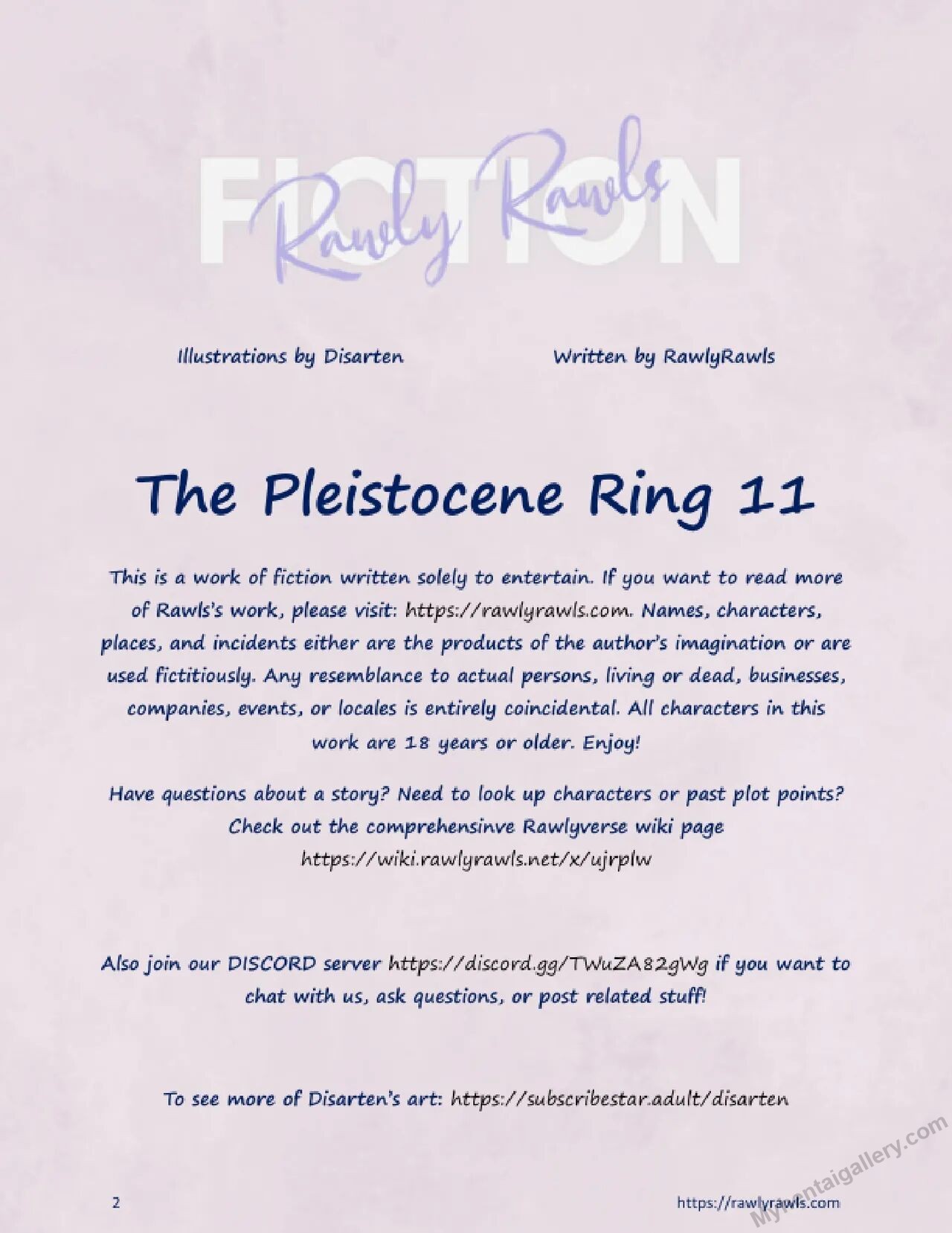 FICTION
Rawly Rawls

Illustrations by Disarten

Written by RawlyRawls

The Pleistocene Ring 11

This is a work of fiction written solely to entertain. If you want to read more of Rawls's work, please visit: https://rawlyrawls.com. Names, characters, places, and incidents either are the products of the author's imagination or are used fictitiously. Any resemblance to actual persons, living or dead, businesses, companies, events, or locales is entirely coincidental. All characters in this work are 18 years or older. Enjoy!

Have questions about a story? Need to look up characters or past plot points? Check out the comprehensinve Rawlyverse wiki page https://wiki.rawlyrawls.net/x/ujrplw

Also join our DISCORD server https://discord.gg/TWuZA82gWg if you want to chat with us, ask questions, or post related stuff!

To see more of Disarten's art: https://subscribestar.adult/disarten

2

https://rawlyrawls.com

Myhentaigallery.com